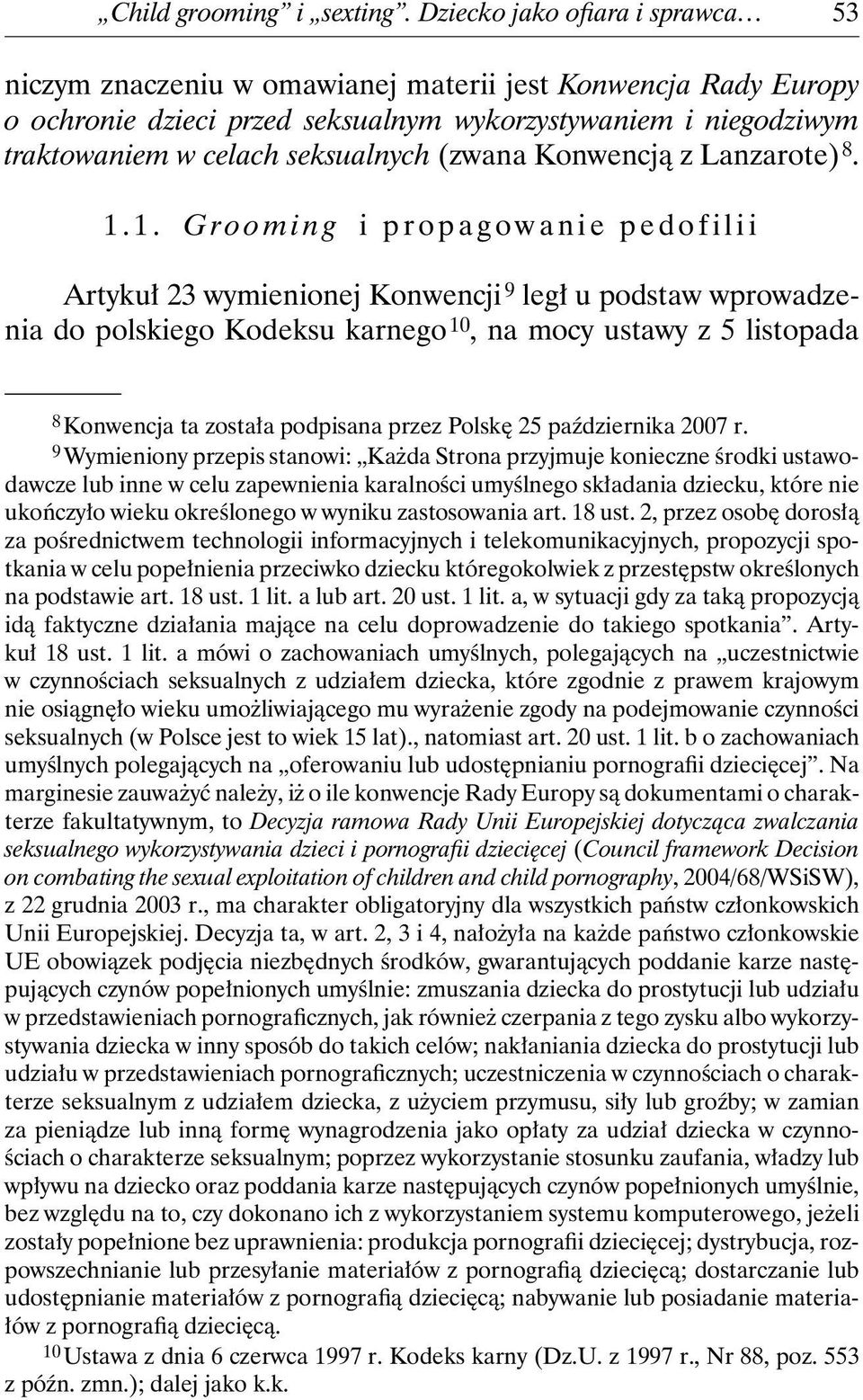 „Child grooming” i „sexting”. Dziecko jako ofiara i sprawca… 53

niczym znaczeniu w omawianej materii jest Konwencja Rady Europy o ochronie dzieci przed seksualnym wykorzystywaniem i niegodziwym traktowaniem w celach seksualnych (zwana Konwencją z Lanzarote)$^{8}$.

1.1. Grooming i propagowanie pedofilii

Artykuł 23 wymienionej Konwencji$^{9}$ legł u podstaw wprowadzenia do polskiego Kodeksu karnego$^{10}$, na mocy ustawy z 5 listopada

$^{8}$ Konwencja ta została podpisana przez Polskę 25 października 2007 r.

$^{9}$ Wymieniony przepis stanowi: „Każda Strona przyjmuje konieczne środki ustawodawcze lub inne w celu zapewnienia karalności umyślnego składania dziecku, które nie ukończyło wieku określonego w wyniku zastosowania art. 18 ust. 2, przez osobę dorosłą za pośrednictwem technologii informacyjnych i telekomunikacyjnych, propozycji spotkania w celu popełnienia przeciwko dziecku któregokolwiek z przestępstw określonych na podstawie art. 18 ust. 1 lit. a lub art. 20 ust. 1 lit. a, w sytuacji gdy za taką propozycją idą faktyczne działania mające na celu doprowadzenie do takiego spotkania”. Artykuł 18 ust. 1 lit. a mówi o zachowaniach umyślnych, polegających na „uczestnictwie w czynnościach seksualnych z udziałem dziecka, które zgodnie z prawem krajowym nie osiągnęło wieku umożliwiającego mu wyrażenie zgody na podejmowanie czynności seksualnych (w Polsce jest to wiek 15 lat)., natomiast art. 20 ust. 1 lit. b o zachowaniach umyślnych polegających na „oferowaniu lub udostępnianiu pornografii dziecięcej”. Na marginesie zauważyć należy, iż o ile konwencje Rady Europy są dokumentami o charakterze fakultatywnym, to Decyzja ramowa Rady Unii Europejskiej dotycząca zwalczania seksualnego wykorzystywania dzieci i pornografii dziecięcej (Council framework Decision on combating the sexual exploitation of children and child pornography, 2004/68/WSiSW), z 22 grudnia 2003 r., ma charakter obligatoryjny dla wszystkich państw członkowskich Unii Europejskiej. Decyzja ta, w art. 2, 3 i 4, nałożyła na każde państwo członkowskie UE obowiązek podjęcia niezbędnych środków, gwarantujących poddanie karze następujących czynów popełnionych umyślnie: zmuszania dziecka do prostytucji lub udziału w przedstawieniach pornograficznych, jak również czerpania z tego zysku albo wykorzystywania dziecka w inny sposób do takich celów; nakłaniania dziecka do prostytucji lub udziału w przedstawieniach pornograficznych; uczestniczenia w czynnościach o charakterze seksualnym z udziałem dziecka, z użyciem przymusu, siły lub groźby; w zamian za pieniądze lub inną formę wynagrodzenia jako opłaty za udział dziecka w czynnościach o charakterze seksualnym; poprzez wykorzystanie stosunku zaufania, władzy lub wpływu na dziecko oraz poddania karze następujących czynów popełnionych umyślnie, bez względu na to, czy dokonano ich z wykorzystaniem systemu komputerowego, jeżeli zostały popełnione bez uprawnienia: produkcja pornografii dziecięcej; dystrybucja, rozpowszechnianie lub przesyłanie materiałów z pornografią dziecięcą; dostarczanie lub udostępnianie materiałów z pornografią dziecięcą; nabywanie lub posiadanie materiałów z pornografią dziecięcą.

$^{10}$ Ustawa z dnia 6 czerwca 1997 r. Kodeks karny (Dz.U. z 1997 r., Nr 88, poz. 553 z późn. zmn.); dalej jako k.k.